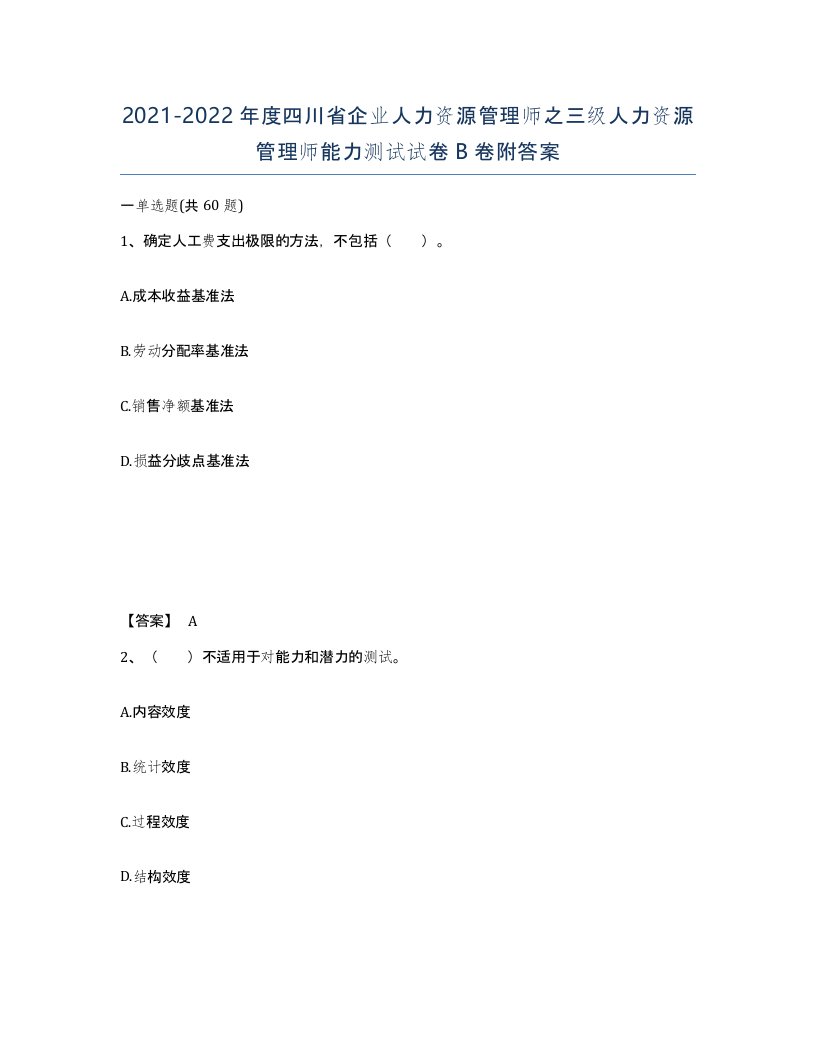 2021-2022年度四川省企业人力资源管理师之三级人力资源管理师能力测试试卷B卷附答案

一单选题(共60题)

1、确定人工费支出极限的方法，不包括（ ）。

A.成本收益基准法

B.劳动分配率基准法

C.销售净额基准法

D.损益分歧点基准法

【答案】 A

2、（ ）不适用于对能力和潜力的测试。

A.内容效度

B.统计效度

C.过程效度

D.结构效度